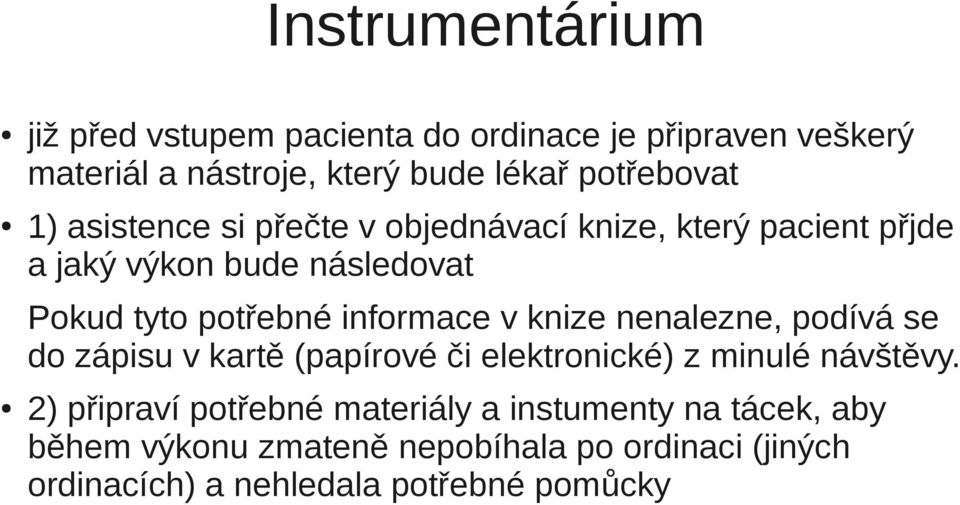 Instrumentárium

• již před vstupem pacienta do ordinace je připraven veškerý materiál a nástroje, který bude lékař potřebovat

• 1) asistence si přečte v objednávací knize, který pacient přjde a jaký výkon bude následovat

Pokud tyto potřebné informace v knize nenalezne, podívá se do zápisu v kartě (papírové či elektronické) z minulé návštěvy.

• 2) připraví potřebné materiály a instumenty na tácek, aby během výkonu zmateně nepobíhala po ordinaci (jiných ordinacích) a nehledala potřebné pomůcky